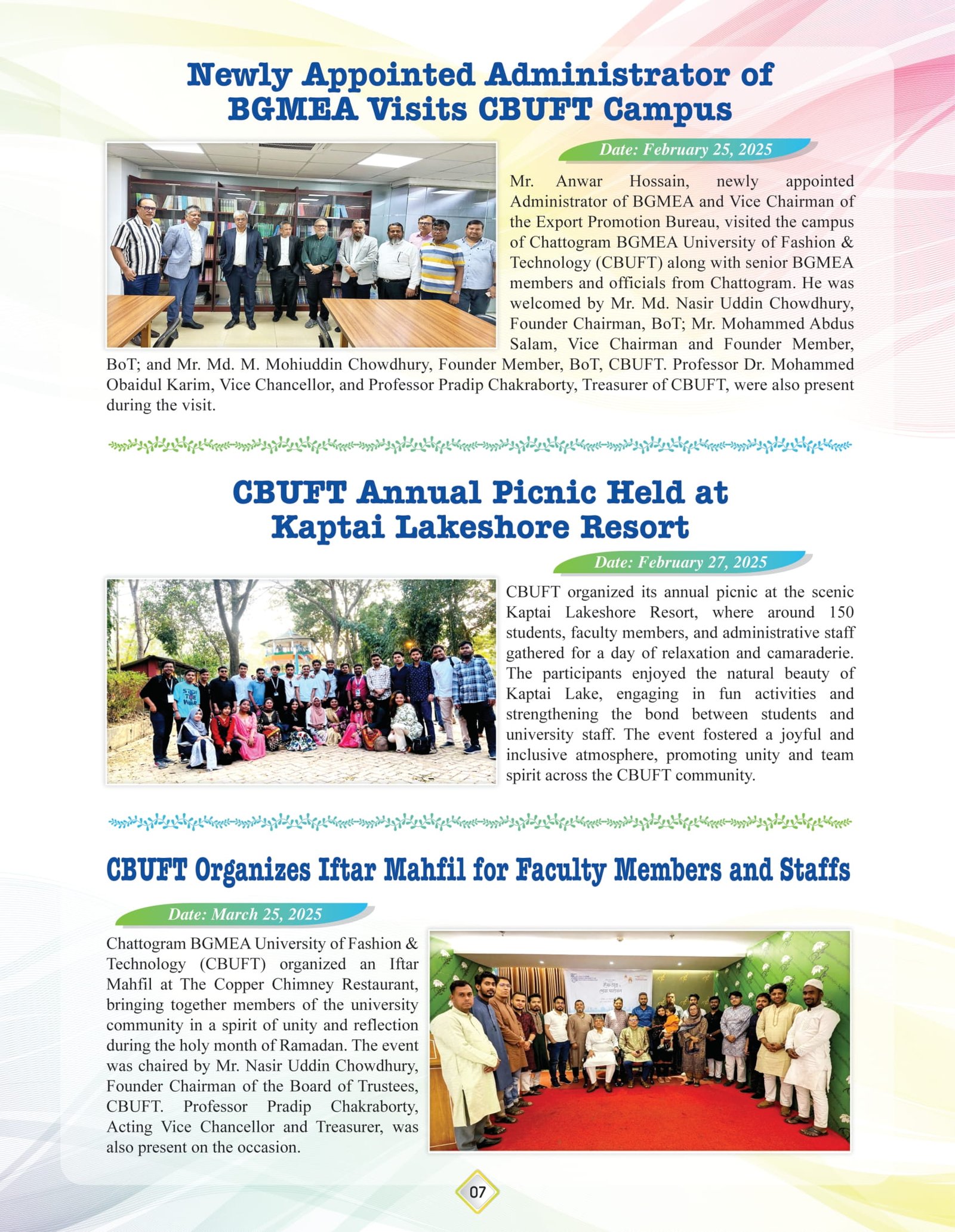 Newly Appointed Administrator of BGMEA Visits CBUFT Campus

Date: February 25, 2025

Mr. Anwar Hossain, newly appointed Administrator of BGMEA and Vice Chairman of the Export Promotion Bureau, visited the campus of Chattogram BGMEA University of Fashion & Technology (CBUFT) along with senior BGMEA members and officials from Chattogram. He was welcomed by Mr. Md. Nasir Uddin Chowdhury, Founder Chairman, BoT; Mr. Mohammed Abdus Salam, Vice Chairman and Founder Member, BoT; and Mr. Md. M. Mohiuddin Chowdhury, Founder Member, BoT, CBUFT. Professor Dr. Mohammed Obaidul Karim, Vice Chancellor, and Professor Pradip Chakraborty, Treasurer of CBUFT, were also present during the visit.

CBUFT Annual Picnic Held at Kaptai Lakeshore Resort

Date: February 27, 2025

CBUFT organized its annual picnic at the scenic Kaptai Lakeshore Resort, where around 150 students, faculty members, and administrative staff gathered for a day of relaxation and camaraderie. The participants enjoyed the natural beauty of Kaptai Lake, engaging in fun activities and strengthening the bond between students and university staff. The event fostered a joyful and inclusive atmosphere, promoting unity and team spirit across the CBUFT community.

CBUFT Organizes Iftar Mahfil for Faculty Members and Staffs

Date: March 25, 2025

Chattogram BGMEA University of Fashion & Technology (CBUFT) organized an Iftar Mahfil at The Copper Chimney Restaurant, bringing together members of the university community in a spirit of unity and reflection during the holy month of Ramadan. The event was chaired by Mr. Nasir Uddin Chowdhury, Founder Chairman of the Board of Trustees, CBUFT. Professor Pradip Chakraborty, Acting Vice Chancellor and Treasurer, was also present on the occasion.

07